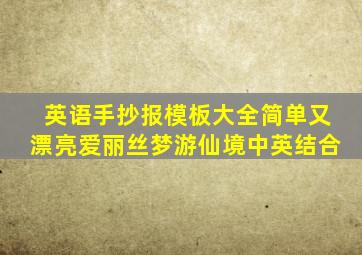 英语手抄报模板大全简单又漂亮爱丽丝梦游仙境中英结合